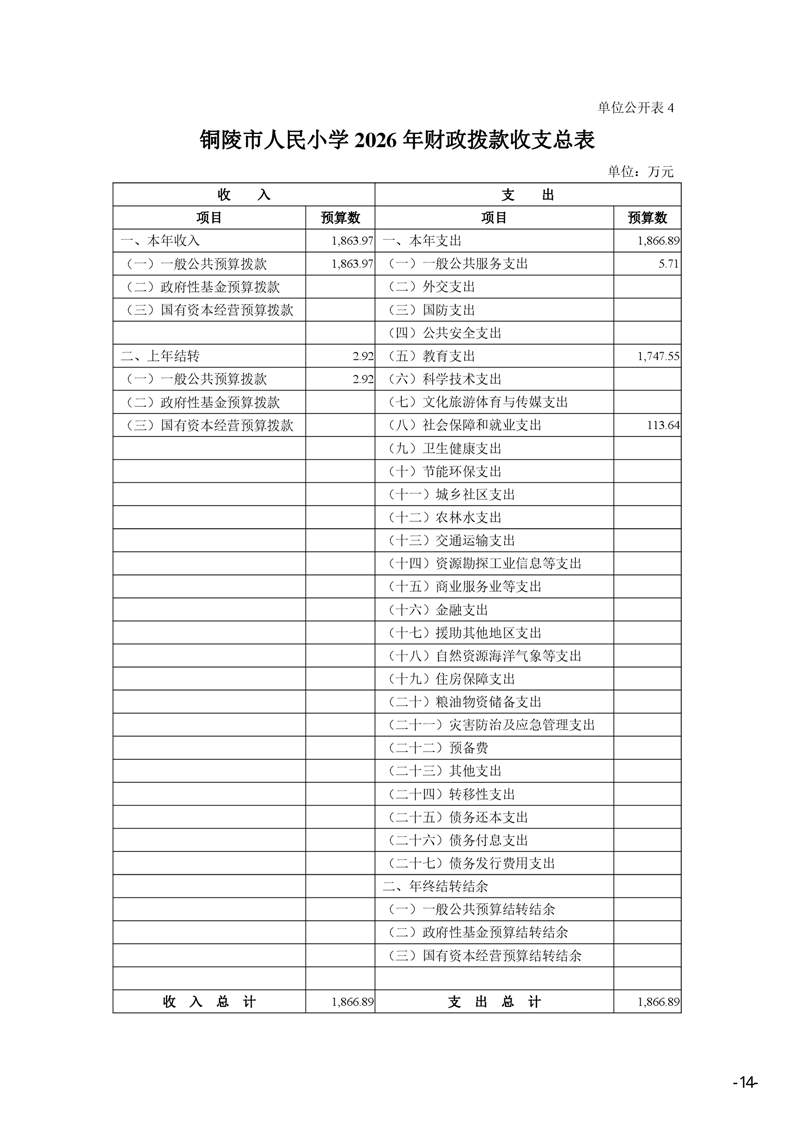 单位公开表 4

铜陵市人民小学 2026 年财政拨款收支总表

单位：万元

| 收 入 | | 支 出 | |
|---|---|---|---|
| 项目 | 预算数 | 项目 | 预算数 |
| 一、本年收入 | 1,863.97 | 一、本年支出 | 1,866.89 |
| （一）一般公共预算拨款 | 1,863.97 | （一）一般公共服务支出 | 5.71 |
| （二）政府性基金预算拨款 | | （二）外交支出 | |
| （三）国有资本经营预算拨款 | | （三）国防支出 | |
| | | （四）公共安全支出 | |
| 二、上年结转 | 2.92 | （五）教育支出 | 1,747.55 |
| （一）一般公共预算拨款 | 2.92 | （六）科学技术支出 | |
| （二）政府性基金预算拨款 | | （七）文化旅游体育与传媒支出 | |
| （三）国有资本经营预算拨款 | | （八）社会保障和就业支出 | 113.64 |
| | | （九）卫生健康支出 | |
| | | （十）节能环保支出 | |
| | | （十一）城乡社区支出 | |
| | | （十二）农林水支出 | |
| | | （十三）交通运输支出 | |
| | | （十四）资源勘探工业信息等支出 | |
| | | （十五）商业服务业等支出 | |
| | | （十六）金融支出 | |
| | | （十七）援助其他地区支出 | |
| | | （十八）自然资源海洋气象等支出 | |
| | | （十九）住房保障支出 | |
| | | （二十）粮油物资储备支出 | |
| | | （二十一）灾害防治及应急管理支出 | |
| | | （二十二）预备费 | |
| | | （二十三）其他支出 | |
| | | （二十四）转移性支出 | |
| | | （二十五）债务还本支出 | |
| | | （二十六）债务付息支出 | |
| | | （二十七）债务发行费用支出 | |
| | | 二、年终结转结余 | |
| | | （一）一般公共预算结转结余 | |
| | | （二）政府性基金预算结转结余 | |
| | | （三）国有资本经营预算结转结余 | |
| | | | |
| 收 入 总 计 | 1,866.89 | 支 出 总 计 | 1,866.89 |

-14-